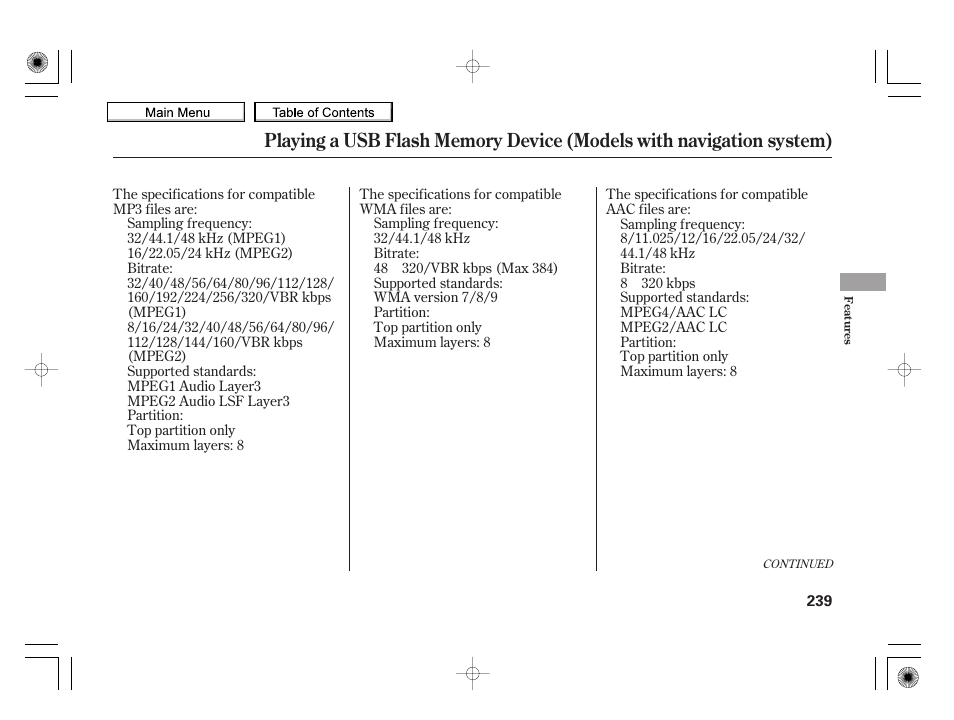 Main Menu

Table of Contents

Playing a USB Flash Memory Device (Models with navigation system)

The specifications for compatible MP3 files are:
Sampling frequency:
32/44.1/48 kHz (MPEG1)
16/22.05/24 kHz (MPEG2)
Bitrate:
32/40/48/56/64/80/96/112/128/160/192/224/256/320/VBR kbps (MPEG1)
8/16/24/32/40/48/56/64/80/96/112/128/144/160/VBR kbps (MPEG2)
Supported standards:
MPEG1 Audio Layer3
MPEG2 Audio LSF Layer3
Partition:
Top partition only
Maximum layers: 8

The specifications for compatible WMA files are:
Sampling frequency:
32/44.1/48 kHz
Bitrate:
48 320/VBR kbps (Max 384)
Supported standards:
WMA version 7/8/9
Partition:
Top partition only
Maximum layers: 8

The specifications for compatible AAC files are:
Sampling frequency:
8/11.025/12/16/22.05/24/32/44.1/48 kHz
Bitrate:
8 320 kbps
Supported standards:
MPEG4/AAC LC
MPEG2/AAC LC
Partition:
Top partition only
Maximum layers: 8

Features

CONTINUED

239